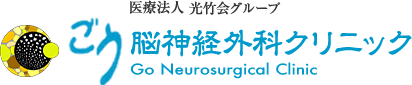 医療法人 光竹会グループ

ごう 脳神経外科クリニック

Go Neurosurgical Clinic